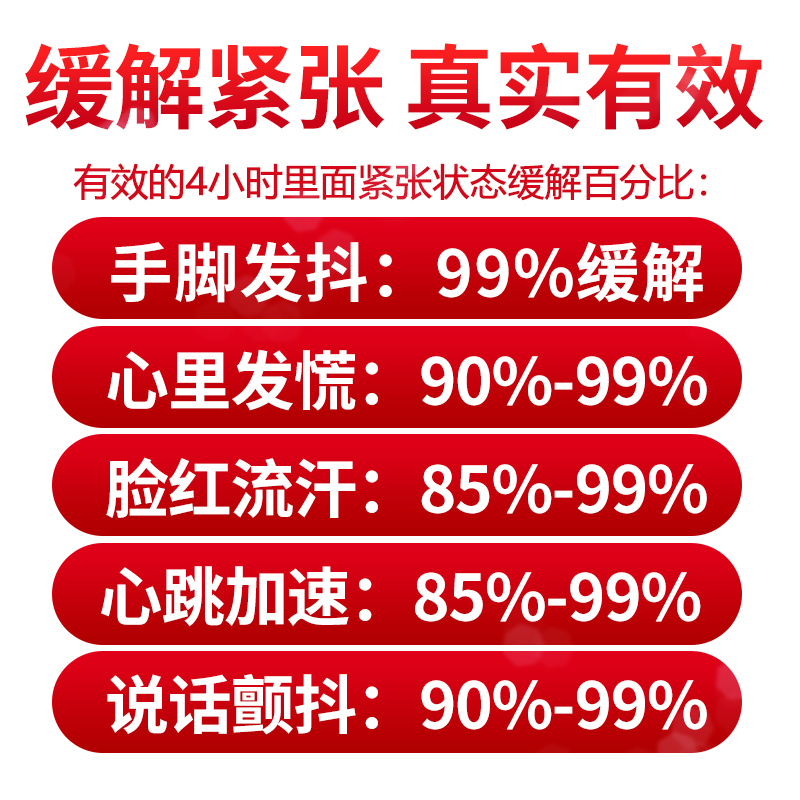 缓解紧张 真实有效

有效的4小时里面紧张状态缓解百分比：

手脚发抖：99%缓解

心里发慌：90%-99%

脸红流汗：85%-99%

心跳加速：85%-99%

说话颤抖：90%-99%